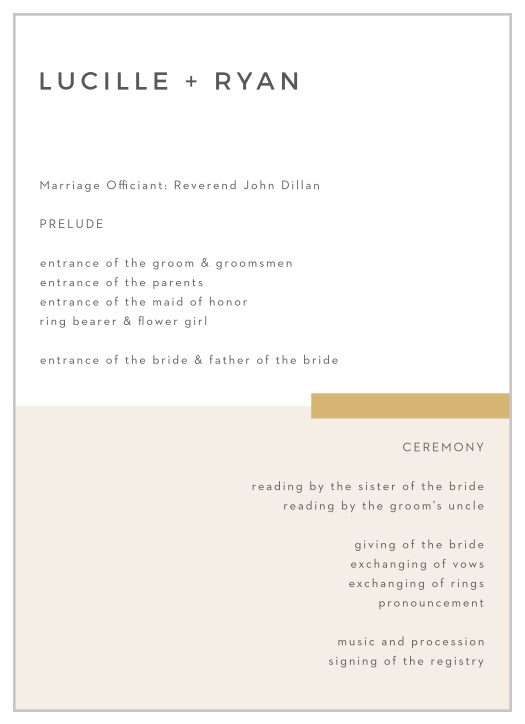 LUCILLE + RYAN

Marriage Officiant: Reverend John Dillan

PRELUDE

entrance of the groom & groomsmen
entrance of the parents
entrance of the maid of honor
ring bearer & flower girl

entrance of the bride & father of the bride

CEREMONY

reading by the sister of the bride
reading by the groom's uncle

giving of the bride
exchanging of vows
exchanging of rings
pronouncement

music and procession
signing of the registry